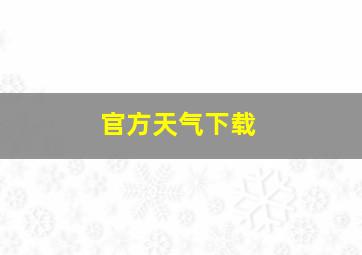 官方天气下载